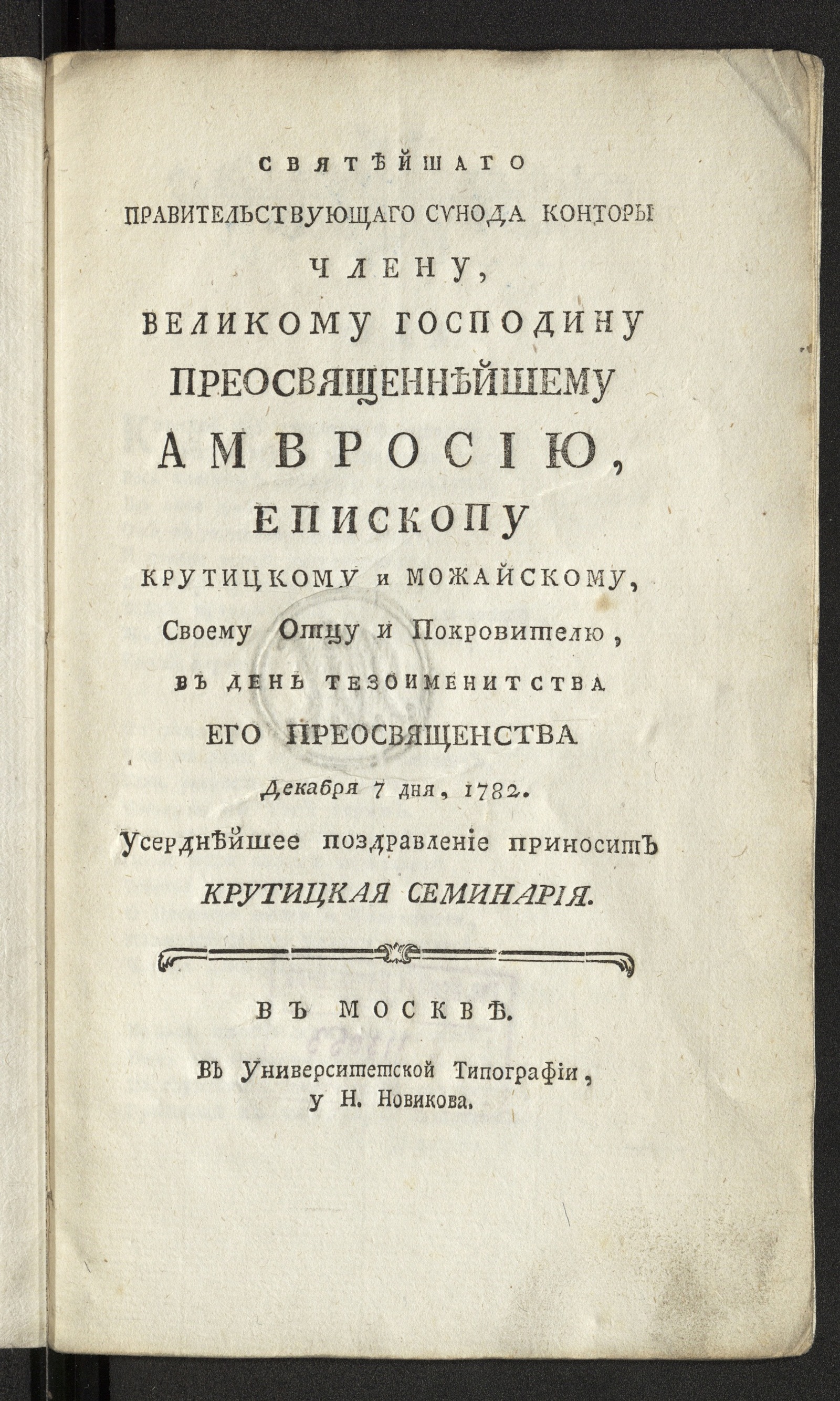 СВЯТѢЙШАГО
ПРАВИТЕЛЬСТВУЮЩАГО СѴНОДА КОНТОРЫ
ЧЛЕНУ,
ВЕЛИКОМУ ГОСПОДИНУ
ПРЕОСВЯЩЕННѢЙШЕМУ
АМВРОСІЮ,
ЕПИСКОПУ
КРУТИЦКОМУ и МОЖАЙСКОМУ,
Своему Отцу и Покровителю,
ВЪ ДЕНЬ ТЕЗОИМЕНИТСТВА
ЕГО ПРЕОСВЯЩЕНСТВА
Декабря 7 дня, 1782.
Усерднѣйшее поздравленіе приноситъ
КРУТИЦКАЯ СЕМИНАРІЯ.

ВЪ МОСКВѢ.
Въ Университетской Типографіи,
у Н. Новикова.